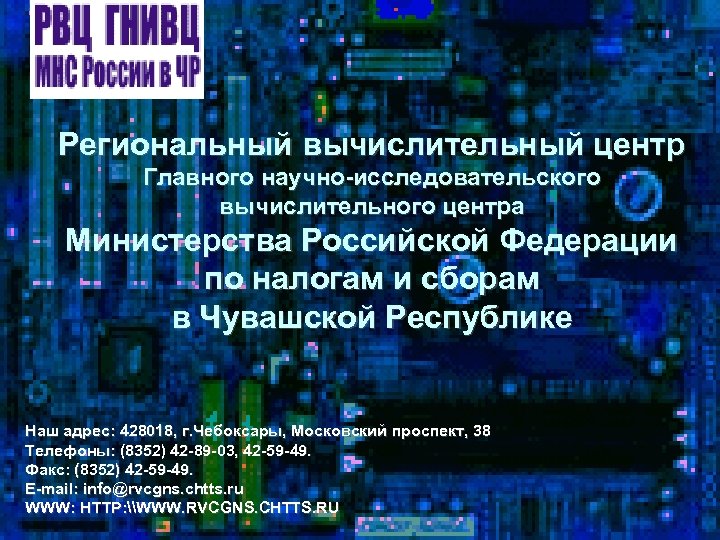 РВЦ ГНИВЦ
МНС России в ЧР

Региональный вычислительный центр
Главного научно-исследовательского вычислительного центра
Министерства Российской Федерации по налогам и сборам в Чувашской Республике

Наш адрес: 428018, г.Чебоксары, Московский проспект, 38
Телефоны: (8352) 42-89-03, 42-59-49.
Факс: (8352) 42-59-49.
E-mail: info@rvcgns.chtts.ru
WWW: HTTP:\\WWW.RVCGNS.CHTTS.RU